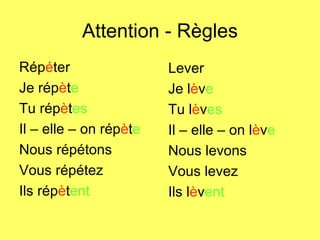 Attention - Règles

Répéter
Je répète
Tu répètes
Il – elle – on répète
Nous répétons
Vous répétez
Ils répètent

Lever
Je lève
Tu lèves
Il – elle – on lève
Nous levons
Vous levez
Ils lèvent